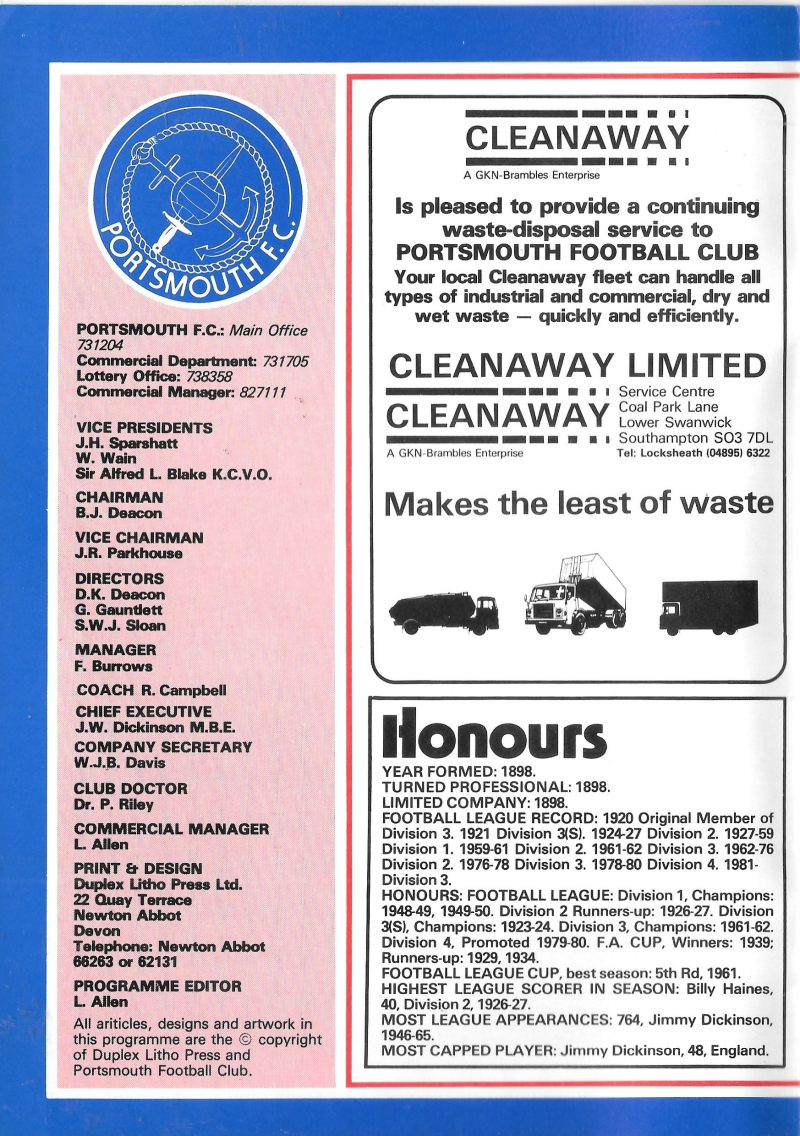 PORTSMOUTH F.C.

PORTSMOUTH F.C.: Main Office 731204
Commercial Department: 731705
Lottery Office: 738358
Commercial Manager: 827111

VICE PRESIDENTS
J.H. Sparshatt
W. Wain
Sir Alfred L. Blake K.C.V.O.

CHAIRMAN
B.J. Deacon

VICE CHAIRMAN
J.R. Parkhouse

DIRECTORS
D.K. Deacon
G. Gauntlett
S.W.J. Sloan

MANAGER
F. Burrows

COACH R. Campbell

CHIEF EXECUTIVE
J.W. Dickinson M.B.E.

COMPANY SECRETARY
W.J.B. Davis

CLUB DOCTOR
Dr. P. Riley

COMMERCIAL MANAGER
L. Allen

PRINT & DESIGN
Duplex Litho Press Ltd.
22 Quay Terrace
Newton Abbot
Devon
Telephone: Newton Abbot 66263 or 62131

PROGRAMME EDITOR
L. Allen

All ariticles, designs and artwork in this programme are the © copyright of Duplex Litho Press and Portsmouth Football Club.

CLEANAWAY
A GKN-Brambles Enterprise

Is pleased to provide a continuing waste-disposal service to PORTSMOUTH FOOTBALL CLUB

Your local Cleanaway fleet can handle all types of industrial and commercial, dry and wet waste — quickly and efficiently.

CLEANAWAY LIMITED
CLEANAWAY
A GKN-Brambles Enterprise
Service Centre
Coal Park Lane
Lower Swanwick
Southampton SO3 7DL
Tel: Locksheath (04895) 6322

Makes the least of waste

Honours

YEAR FORMED: 1898.
TURNED PROFESSIONAL: 1898.
LIMITED COMPANY: 1898.
FOOTBALL LEAGUE RECORD: 1920 Original Member of Division 3. 1921 Division 3(S). 1924-27 Division 2. 1927-59 Division 1. 1959-61 Division 2. 1961-62 Division 3. 1962-76 Division 2. 1976-78 Division 3. 1978-80 Division 4. 1981- Division 3.
HONOURS: FOOTBALL LEAGUE: Division 1, Champions: 1948-49, 1949-50. Division 2 Runners-up: 1926-27. Division 3(S), Champions: 1923-24. Division 3, Champions: 1961-62. Division 4, Promoted 1979-80. F.A. CUP, Winners: 1939; Runners-up: 1929, 1934.
FOOTBALL LEAGUE CUP, best season: 5th Rd, 1961.
HIGHEST LEAGUE SCORER IN SEASON: Billy Haines, 40, Division 2, 1926-27.
MOST LEAGUE APPEARANCES: 764, Jimmy Dickinson, 1946-65.
MOST CAPPED PLAYER: Jimmy Dickinson, 48, England.